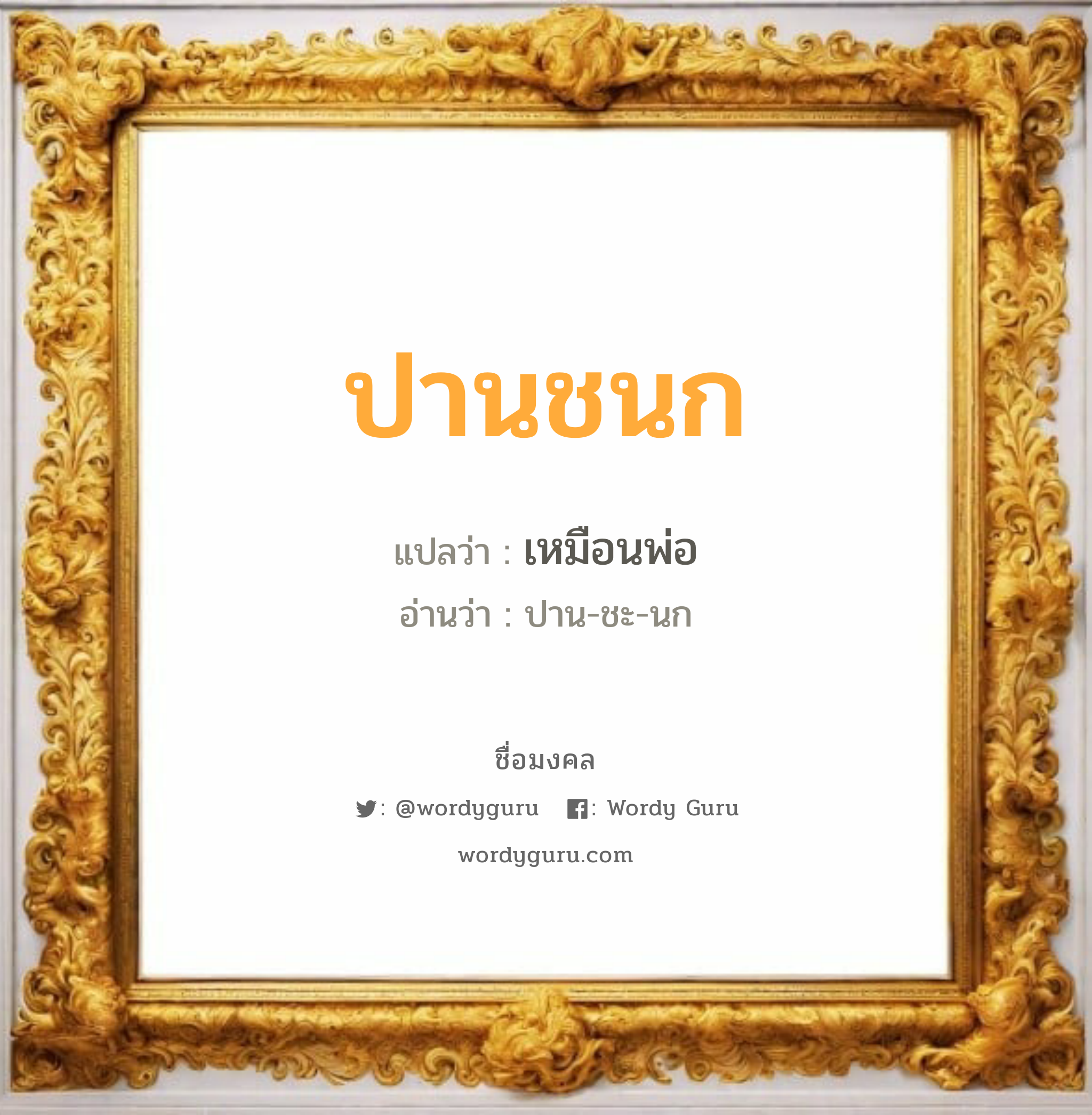 ปานชนก

แปลว่า : เหมือนพ่อ

อ่านว่า : ปาน-ชะ-นก

ชื่อมงคล

: @wordyguru : Wordy Guru

wordyguru.com